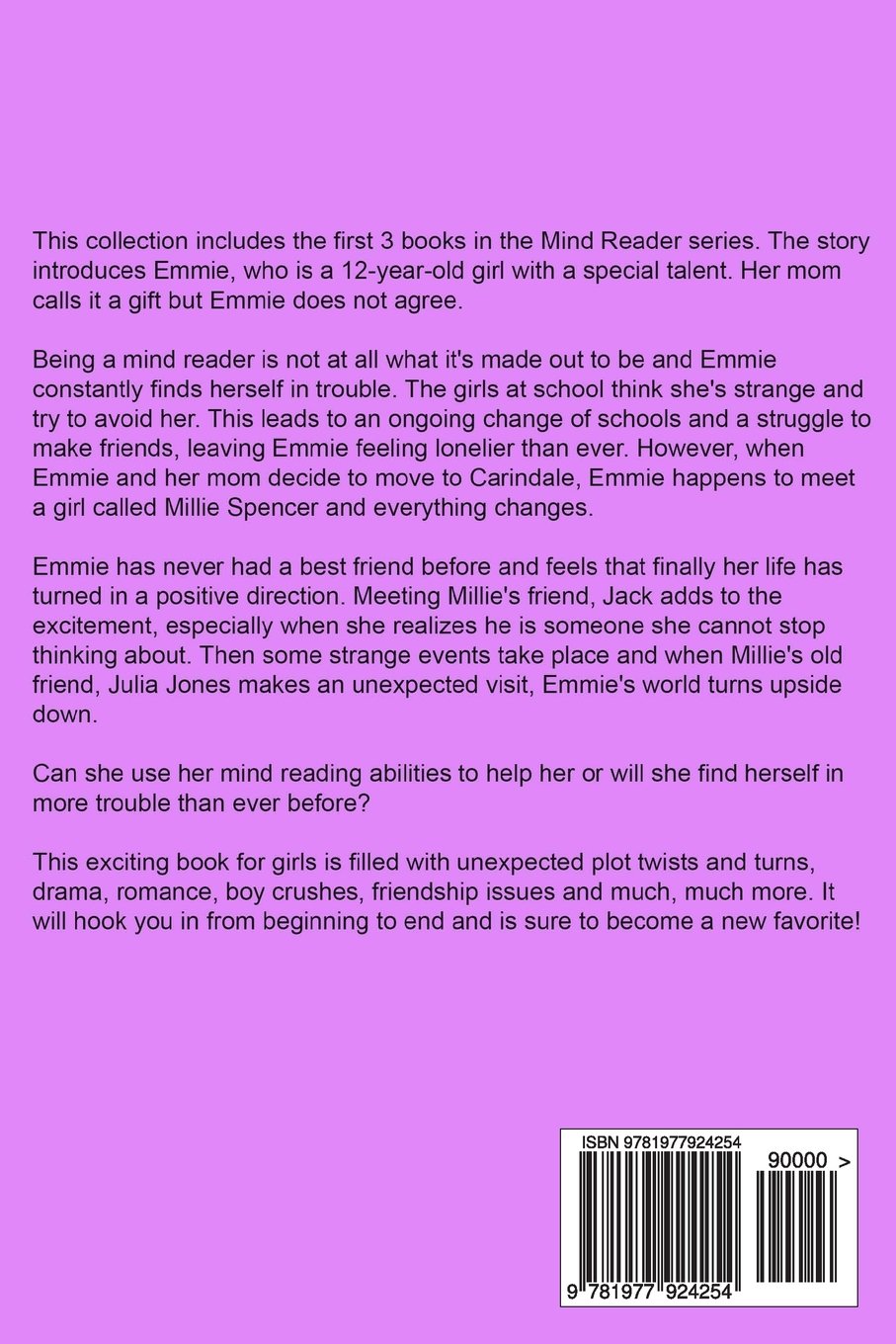 This collection includes the first 3 books in the Mind Reader series. The story introduces Emmie, who is a 12-year-old girl with a special talent. Her mom calls it a gift but Emmie does not agree.

Being a mind reader is not at all what it's made out to be and Emmie constantly finds herself in trouble. The girls at school think she's strange and try to avoid her. This leads to an ongoing change of schools and a struggle to make friends, leaving Emmie feeling lonelier than ever. However, when Emmie and her mom decide to move to Carindale, Emmie happens to meet a girl called Millie Spencer and everything changes.

Emmie has never had a best friend before and feels that finally her life has turned in a positive direction. Meeting Millie's friend, Jack adds to the excitement, especially when she realizes he is someone she cannot stop thinking about. Then some strange events take place and when Millie's old friend, Julia Jones makes an unexpected visit, Emmie's world turns upside down.

Can she use her mind reading abilities to help her or will she find herself in more trouble than ever before?

This exciting book for girls is filled with unexpected plot twists and turns, drama, romance, boy crushes, friendship issues and much, much more. It will hook you in from beginning to end and is sure to become a new favorite!

ISBN 9781977924254

90000 >

9 781977 924254